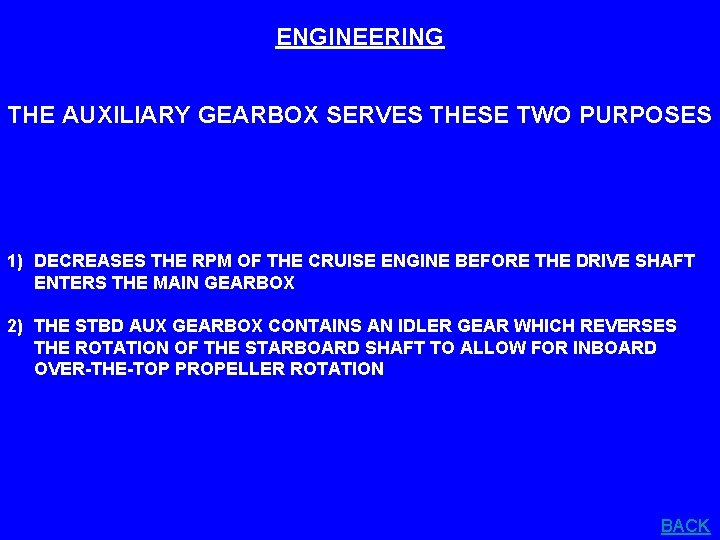 ENGINEERING

THE AUXILIARY GEARBOX SERVES THESE TWO PURPOSES

1) DECREASES THE RPM OF THE CRUISE ENGINE BEFORE THE DRIVE SHAFT ENTERS THE MAIN GEARBOX

2) THE STBD AUX GEARBOX CONTAINS AN IDLER GEAR WHICH REVERSES THE ROTATION OF THE STARBOARD SHAFT TO ALLOW FOR INBOARD OVER-THE-TOP PROPELLER ROTATION

BACK